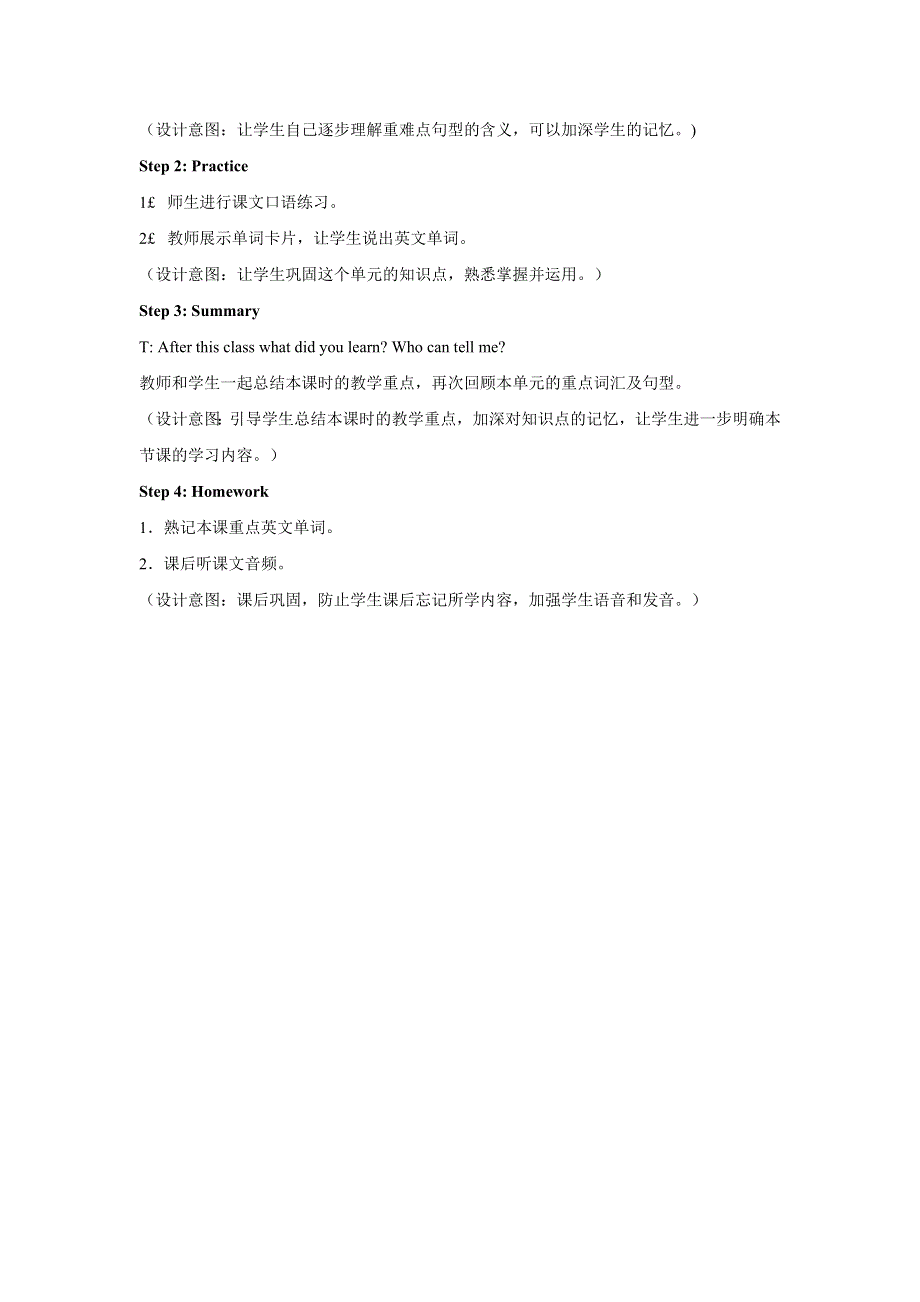 （设计意图：让学生自己逐步理解重难点句型的含义，可以加深学生的记忆。)

Step 2: Practice

1£ 师生进行课文口语练习。

2£ 教师展示单词卡片，让学生说出英文单词。

（设计意图：让学生巩固这个单元的知识点，熟悉掌握并运用。）

Step 3: Summary

T: After this class what did you learn? Who can tell me?

教师和学生一起总结本课时的教学重点，再次回顾本单元的重点词汇及句型。

（设计意图：引导学生总结本课时的教学重点，加深对知识点的记忆，让学生进一步明确本节课的学习内容。）

Step 4: Homework

1．熟记本课重点英文单词。

2．课后听课文音频。

（设计意图：课后巩固，防止学生课后忘记所学内容，加强学生语音和发音。）